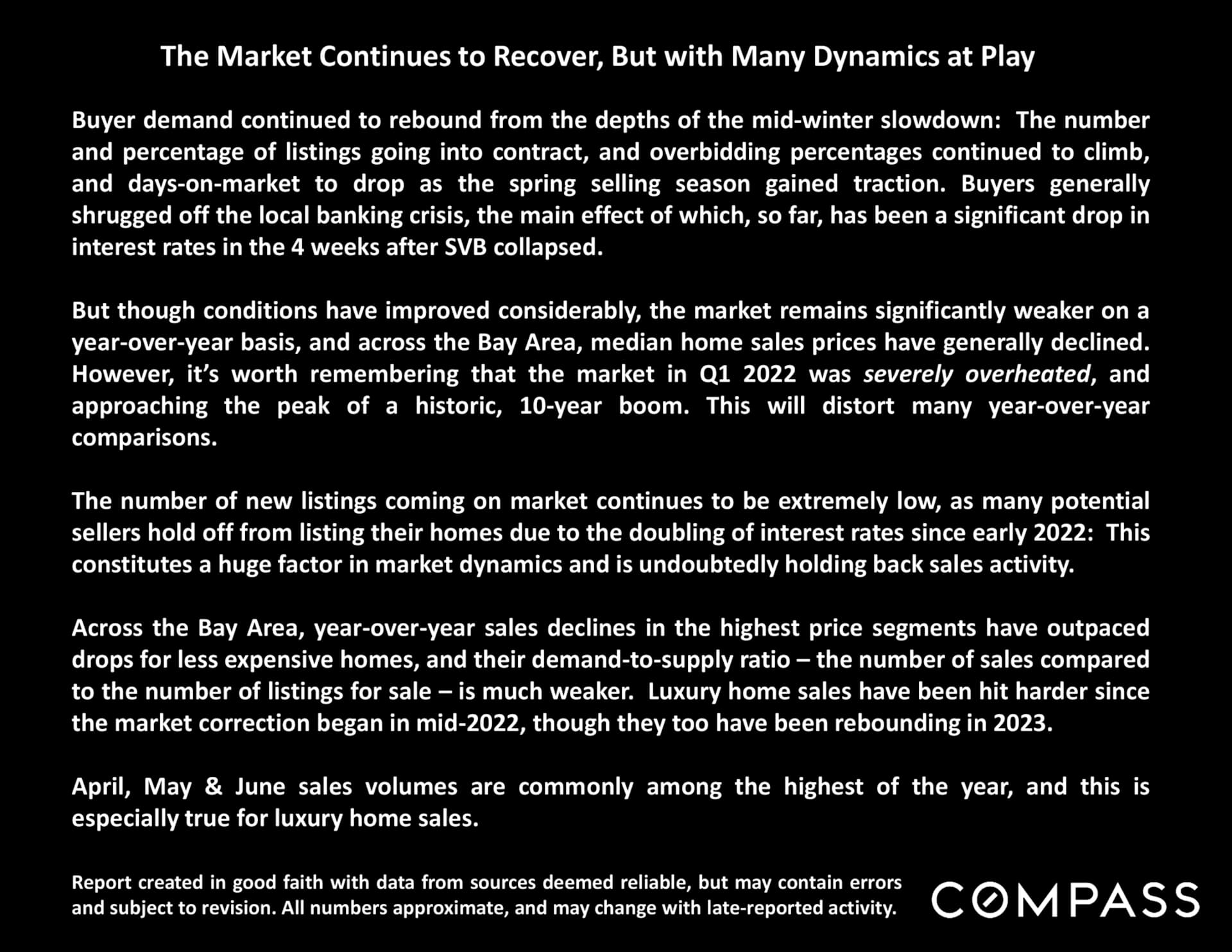 The Market Continues to Recover, But with Many Dynamics at Play

Buyer demand continued to rebound from the depths of the mid-winter slowdown: The number and percentage of listings going into contract, and overbidding percentages continued to climb, and days-on-market to drop as the spring selling season gained traction. Buyers generally shrugged off the local banking crisis, the main effect of which, so far, has been a significant drop in interest rates in the 4 weeks after SVB collapsed.

But though conditions have improved considerably, the market remains significantly weaker on a year-over-year basis, and across the Bay Area, median home sales prices have generally declined. However, it's worth remembering that the market in Q1 2022 was severely overheated, and approaching the peak of a historic, 10-year boom. This will distort many year-over-year comparisons.

The number of new listings coming on market continues to be extremely low, as many potential sellers hold off from listing their homes due to the doubling of interest rates since early 2022: This constitutes a huge factor in market dynamics and is undoubtedly holding back sales activity.

Across the Bay Area, year-over-year sales declines in the highest price segments have outpaced drops for less expensive homes, and their demand-to-supply ratio – the number of sales compared to the number of listings for sale – is much weaker. Luxury home sales have been hit harder since the market correction began in mid-2022, though they too have been rebounding in 2023.

April, May & June sales volumes are commonly among the highest of the year, and this is especially true for luxury home sales.

Report created in good faith with data from sources deemed reliable, but may contain errors and subject to revision. All numbers approximate, and may change with late-reported activity.

COMPASS